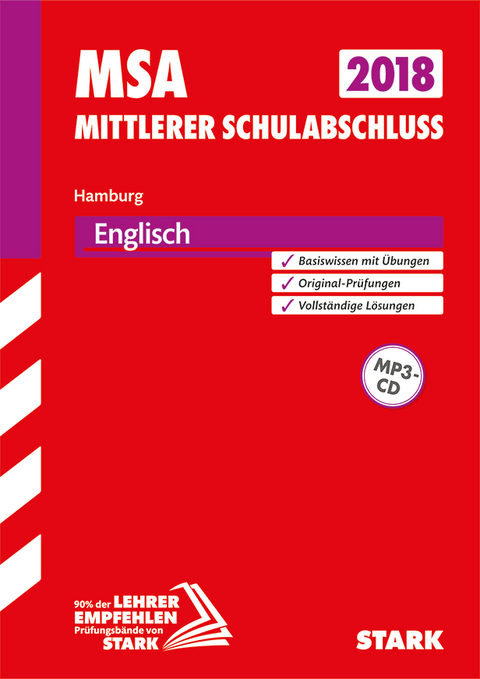 MSA

2018

MITTLERER SCHULABSCHLUSS

Hamburg

Englisch

✓ Basiswissen mit Übungen
✓ Original-Prüfungen
✓ Vollständige Lösungen

MP3-CD

90% der LEHRER EMPFEHLEN Prüfungsbände von STARK

STARK